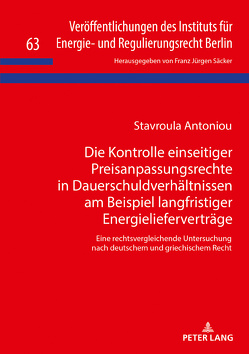 63

Veröffentlichungen des Instituts für Energie- und Regulierungsrecht Berlin

Herausgegeben von Franz Jürgen Säcker

Stavroula Antoniou

Die Kontrolle einseitiger Preisanpassungsrechte in Dauerschuldverhältnissen am Beispiel langfristiger Energielieferverträge

Eine rechtsvergleichende Untersuchung nach deutschem und griechischem Recht

PETER LANG